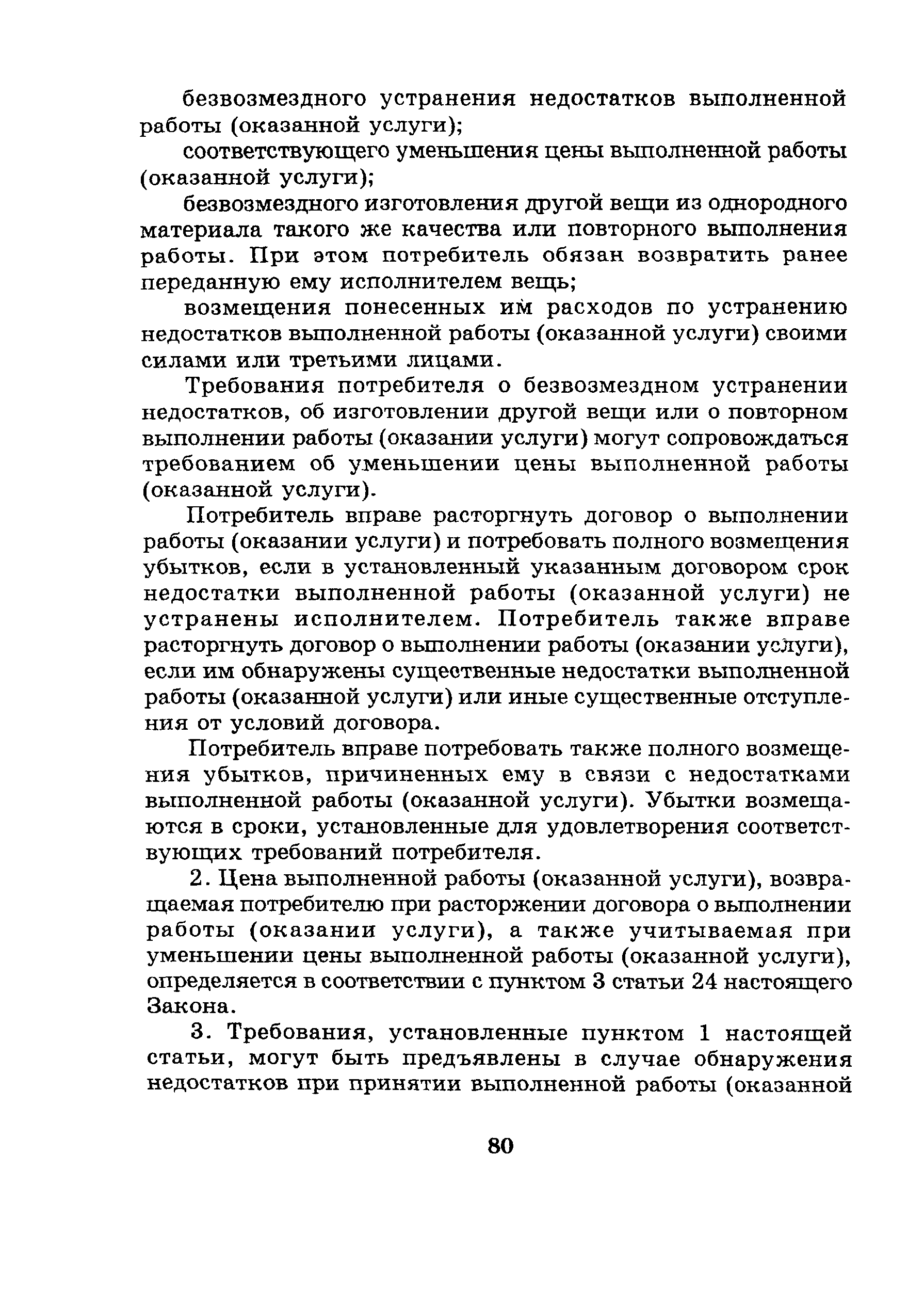 безвозмездного устранения недостатков выполненной работы (оказанной услуги);

соответствующего уменьшения цены выполненной работы (оказанной услуги);

безвозмездного изготовления другой вещи из однородного материала такого же качества или повторного выполнения работы. При этом потребитель обязан возвратить ранее переданную ему исполнителем вещь;

возмещения понесенных им расходов по устранению недостатков выполненной работы (оказанной услуги) своими силами или третьими лицами.

Требования потребителя о безвозмездном устранении недостатков, об изготовлении другой вещи или о повторном выполнении работы (оказании услуги) могут сопровождаться требованием об уменьшении цены выполненной работы (оказанной услуги).

Потребитель вправе расторгнуть договор о выполнении работы (оказании услуги) и потребовать полного возмещения убытков, если в установленный указанным договором срок недостатки выполненной работы (оказанной услуги) не устранены исполнителем. Потребитель также вправе расторгнуть договор о выполнении работы (оказании услуги), если им обнаружены существенные недостатки выполненной работы (оказанной услуги) или иные существенные отступления от условий договора.

Потребитель вправе потребовать также полного возмещения убытков, причиненных ему в связи с недостатками выполненной работы (оказанной услуги). Убытки возмещаются в сроки, установленные для удовлетворения соответствующих требований потребителя.

2. Цена выполненной работы (оказанной услуги), возвращаемая потребителю при расторжении договора о выполнении работы (оказании услуги), а также учитываемая при уменьшении цены выполненной работы (оказанной услуги), определяется в соответствии с пунктом 3 статьи 24 настоящего Закона.

3. Требования, установленные пунктом 1 настоящей статьи, могут быть предъявлены в случае обнаружения недостатков при принятии выполненной работы (оказанной

80